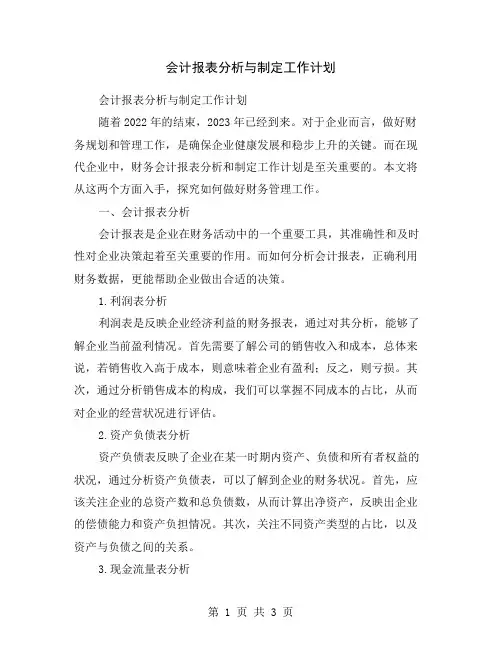 会计报表分析与制定工作计划

会计报表分析与制定工作计划

随着 2022 年的结束，2023 年已经到来。对于企业而言，做好财务规划和管理工作，是确保企业健康发展和稳步上升的关键。而在现代企业中，财务会计报表分析和制定工作计划是至关重要的。本文将从这两个方面入手，探究如何做好财务管理工作。

一、会计报表分析

会计报表是企业在财务活动中的一个重要工具，其准确性和及时性对企业决策起着至关重要的作用。而如何分析会计报表，正确利用财务数据，更能帮助企业做出合适的决策。

1.利润表分析

利润表是反映企业经济利益的财务报表，通过对其分析，能够了解企业当前盈利情况。首先需要了解公司的销售收入和成本，总体来说，若销售收入高于成本，则意味着企业有盈利；反之，则亏损。其次，通过分析销售成本的构成，我们可以掌握不同成本的占比，从而对企业的经营状况进行评估。

2.资产负债表分析

资产负债表反映了企业在某一时期内资产、负债和所有者权益的状况，通过分析资产负债表，可以了解到企业的财务状况。首先，应该关注企业的总资产数和总负债数，从而计算出净资产，反映出企业的偿债能力和资产负担情况。其次，关注不同资产类型的占比，以及资产与负债之间的关系。

3.现金流量表分析

第 1 页 共 3 页